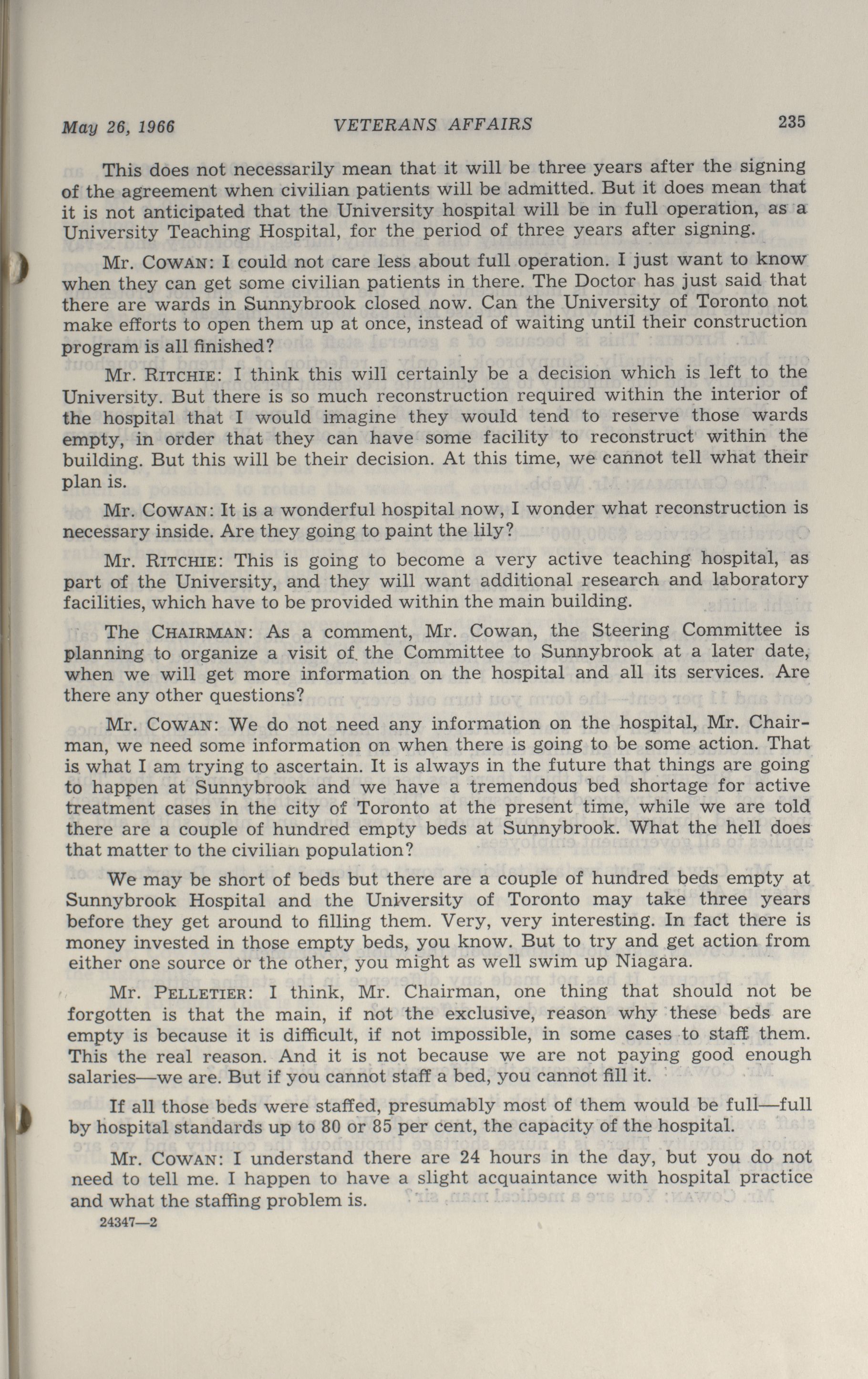 May 26, 1966 VETERANS AFFAIRS 235

This does not necessarily mean that it will be three years after the signing of the agreement when civilian patients will be admitted. But it does mean that it is not anticipated that the University hospital will be in full operation, as a University Teaching Hospital, for the period of three years after signing.

Mr. COWAN: I could not care less about full operation. I just want to know when they can get some civilian patients in there. The Doctor has just said that there are wards in Sunnybrook closed now. Can the University of Toronto not make efforts to open them up at once, instead of waiting until their construction program is all finished?

Mr. RITCHIE: I think this will certainly be a decision which is left to the University. But there is so much reconstruction required within the interior of the hospital that I would imagine they would tend to reserve those wards empty, in order that they can have some facility to reconstruct within the building. But this will be their decision. At this time, we cannot tell what their plan is.

Mr. COWAN: It is a wonderful hospital now, I wonder what reconstruction is necessary inside. Are they going to paint the lily?

Mr. RITCHIE: This is going to become a very active teaching hospital, as part of the University, and they will want additional research and laboratory facilities, which have to be provided within the main building.

The CHAIRMAN: As a comment, Mr. Cowan, the Steering Committee is planning to organize a visit of the Committee to Sunnybrook at a later date, when we will get more information on the hospital and all its services. Are there any other questions?

Mr. COWAN: We do not need any information on the hospital, Mr. Chairman, we need some information on when there is going to be some action. That is what I am trying to ascertain. It is always in the future that things are going to happen at Sunnybrook and we have a tremendous bed shortage for active treatment cases in the city of Toronto at the present time, while we are told there are a couple of hundred empty beds at Sunnybrook. What the hell does that matter to the civilian population?

We may be short of beds but there are a couple of hundred beds empty at Sunnybrook Hospital and the University of Toronto may take three years before they get around to filling them. Very, very interesting. In fact there is money invested in those empty beds, you know. But to try and get action from either one source or the other, you might as well swim up Niagara.

Mr. PELLETIER: I think, Mr. Chairman, one thing that should not be forgotten is that the main, if not the exclusive, reason why these beds are empty is because it is difficult, if not impossible, in some cases to staff them. This the real reason. And it is not because we are not paying good enough salaries—we are. But if you cannot staff a bed, you cannot fill it.

If all those beds were staffed, presumably most of them would be full—full by hospital standards up to 80 or 85 per cent, the capacity of the hospital.

Mr. COWAN: I understand there are 24 hours in the day, but you do not need to tell me. I happen to have a slight acquaintance with hospital practice and what the staffing problem is.

24347—2